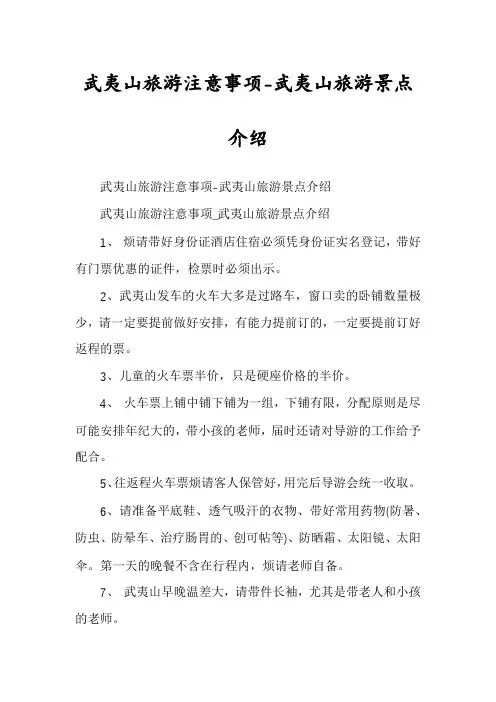 武夷山旅游注意事项-武夷山旅游景点介绍

武夷山旅游注意事项-武夷山旅游景点介绍

武夷山旅游注意事项_武夷山旅游景点介绍

1、 烦请带好身份证酒店住宿必须凭身份证实名登记，带好有门票优惠的证件，检票时必须出示。

2、武夷山发车的火车大多是过路车，窗口卖的卧铺数量极少，请一定要提前做好安排，有能力提前订的，一定要提前订好返程的票。

3、儿童的火车票半价，只是硬座价格的半价。

4、 火车票上铺中铺下铺为一组，下铺有限，分配原则是尽可能安排年纪大的，带小孩的老师，届时还请对导游的工作给予配合。

5、往返程火车票烦请客人保管好，用完后导游会统一收取。

6、请准备平底鞋、透气吸汗的衣物、带好常用药物(防暑、防虫、防晕车、治疗肠胃的、创可帖等)、防晒霜、太阳镜、太阳伞。第一天的晚餐不含在行程内，烦请老师自备。

7、 武夷山早晚温差大，请带件长袖，尤其是带老人和小孩的老师。